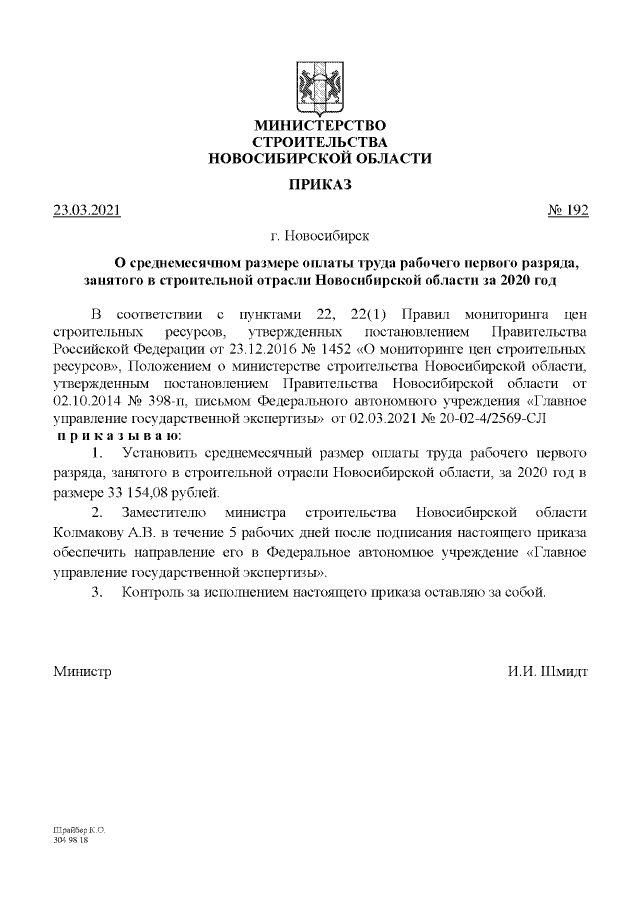 МИНИСТЕРСТВО
СТРОИТЕЛЬСТВА
НОВОСИБИРСКОЙ ОБЛАСТИ

ПРИКАЗ

23.03.2021 № 192

г. Новосибирск

О среднемесячном размере оплаты труда рабочего первого разряда, занятого в строительной отрасли Новосибирской области за 2020 год

В соответствии с пунктами 22, 22(1) Правил мониторинга цен строительных ресурсов, утвержденных постановлением Правительства Российской Федерации от 23.12.2016 № 1452 «О мониторинге цен строительных ресурсов», Положением о министерстве строительства Новосибирской области, утвержденным постановлением Правительства Новосибирской области от 02.10.2014 № 398-п, письмом Федерального автономного учреждения «Главное управление государственной экспертизы» от 02.03.2021 № 20-02-4/2569-СЛ
п р и к а з ы в а ю:

1. Установить среднемесячный размер оплаты труда рабочего первого разряда, занятого в строительной отрасли Новосибирской области, за 2020 год в размере 33 154,08 рублей.

2. Заместителю министра строительства Новосибирской области Колмакову А.В. в течение 5 рабочих дней после подписания настоящего приказа обеспечить направление его в Федеральное автономное учреждение «Главное управление государственной экспертизы».

3. Контроль за исполнением настоящего приказа оставляю за собой.

Министр И.И. Шмидт

Шрайбер К.О.
304 98 18